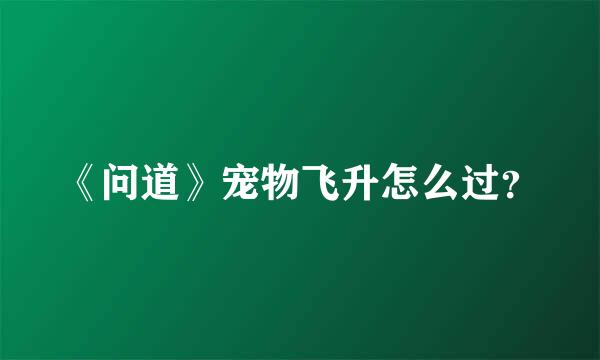 《问道》宠物飞升怎么过?